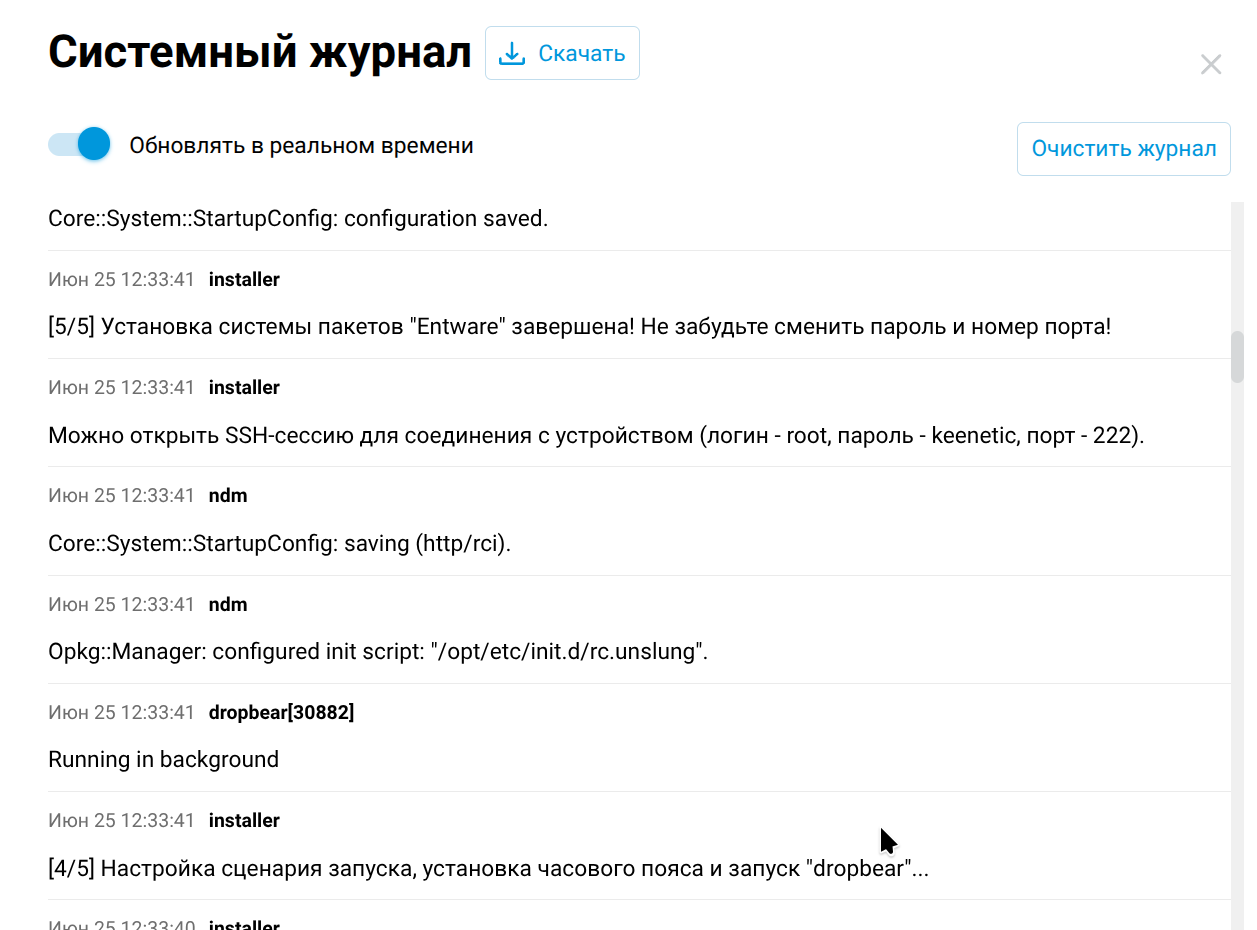 Системный журнал Скачать

Обновлять в реальном времени

Очистить журнал

Core::System::StartupConfig: configuration saved.

Июн 25 12:33:41 installer

[5/5] Установка системы пакетов "Entware" завершена! Не забудьте сменить пароль и номер порта!

Июн 25 12:33:41 installer

Можно открыть SSH-сессию для соединения с устройством (логин - root, пароль - keenetic, порт - 222).

Июн 25 12:33:41 ndm

Core::System::StartupConfig: saving (http/rci).

Июн 25 12:33:41 ndm

Opkg::Manager: configured init script: "/opt/etc/init.d/rc.unslung".

Июн 25 12:33:41 dropbear[30882]

Running in background

Июн 25 12:33:41 installer

[4/5] Настройка сценария запуска, установка часового пояса и запуск "dropbear"...

Июн 25 12:33:40 installer